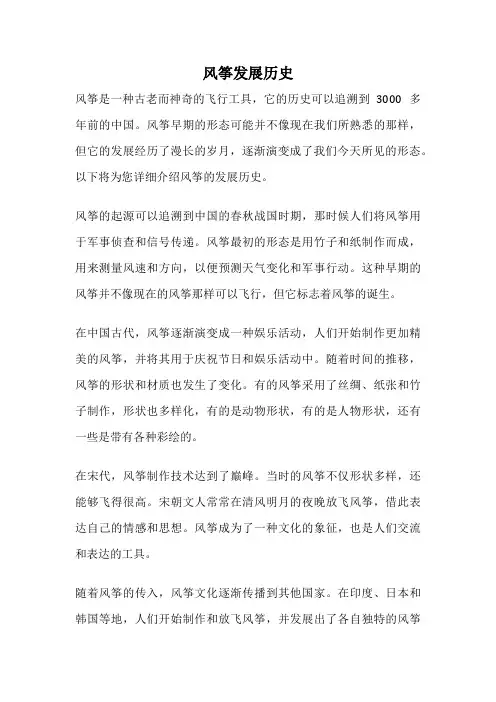 风筝发展历史

风筝是一种古老而神奇的飞行工具，它的历史可以追溯到 3000 多年前的中国。风筝早期的形态可能并不像现在我们所熟悉的那样，但它的发展经历了漫长的岁月，逐渐演变成了我们今天所见的形态。以下将为您详细介绍风筝的发展历史。

风筝的起源可以追溯到中国的春秋战国时期，那时候人们将风筝用于军事侦查和信号传递。风筝最初的形态是用竹子和纸制作而成，用来测量风速和方向，以便预测天气变化和军事行动。这种早期的风筝并不像现在的风筝那样可以飞行，但它标志着风筝的诞生。

在中国古代，风筝逐渐演变成一种娱乐活动，人们开始制作更加精美的风筝，并将其用于庆祝节日和娱乐活动中。随着时间的推移，风筝的形状和材质也发生了变化。有的风筝采用了丝绸、纸张和竹子制作，形状也多样化，有的是动物形状，有的是人物形状，还有一些是带有各种彩绘的。

在宋代，风筝制作技术达到了巅峰。当时的风筝不仅形状多样，还能够飞得很高。宋朝文人常常在清风明月的夜晚放飞风筝，借此表达自己的情感和思想。风筝成为了一种文化的象征，也是人们交流和表达的工具。

随着风筝的传入，风筝文化逐渐传播到其他国家。在印度、日本和韩国等地，人们开始制作和放飞风筝，并发展出了各自独特的风筝